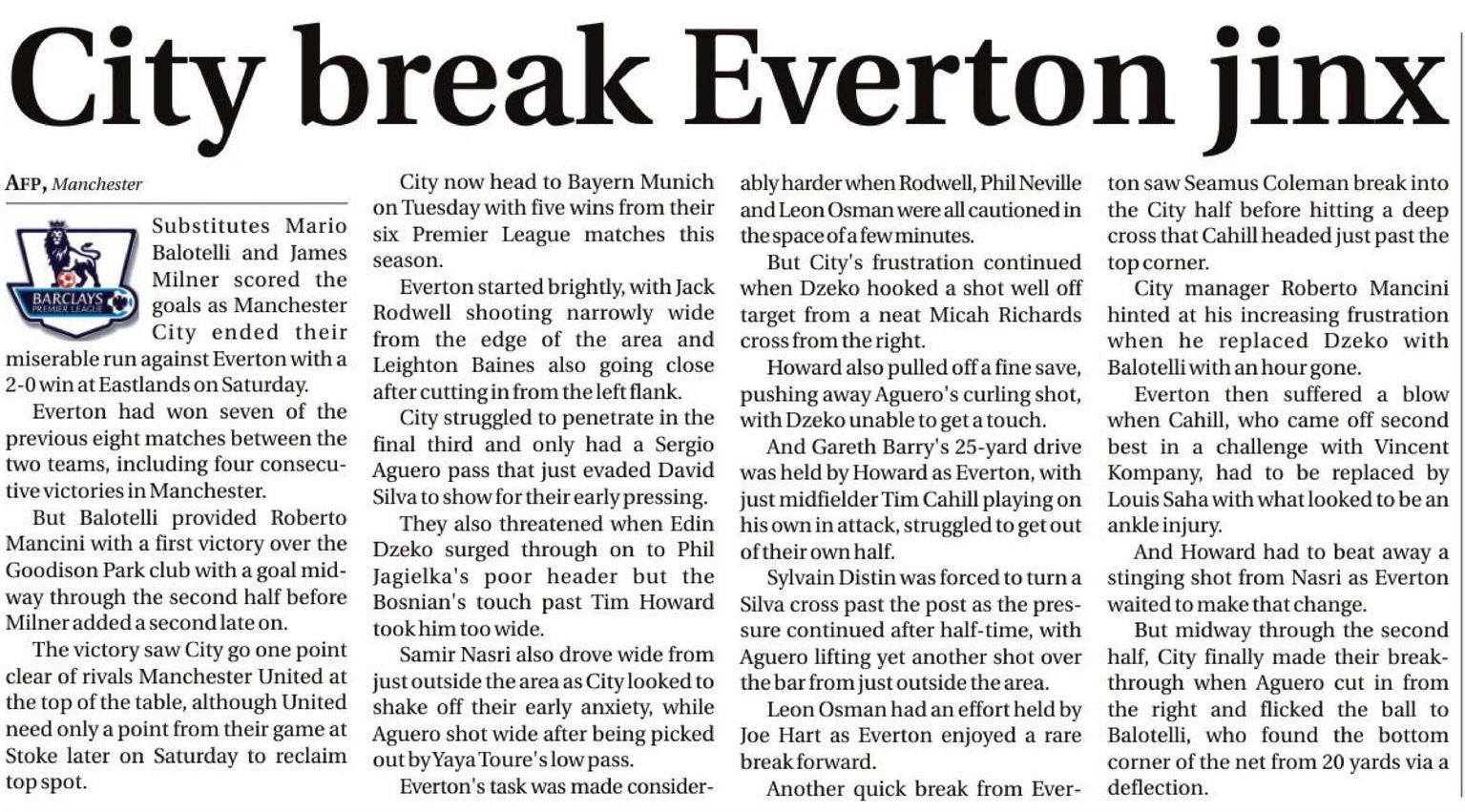 City break Everton jinx

AFP, Manchester

BARCLAYS PREMIER LEAGUE

Substitutes Mario Balotelli and James Milner scored the goals as Manchester City ended their miserable run against Everton with a 2-0 win at Eastlands on Saturday.

Everton had won seven of the previous eight matches between the two teams, including four consecutive victories in Manchester.

But Balotelli provided Roberto Mancini with a first victory over the Goodison Park club with a goal midway through the second half before Milner added a second late on.

The victory saw City go one point clear of rivals Manchester United at the top of the table, although United need only a point from their game at Stoke later on Saturday to reclaim top spot.

City now head to Bayern Munich on Tuesday with five wins from their six Premier League matches this season.

Everton started brightly, with Jack Rodwell shooting narrowly wide from the edge of the area and Leighton Baines also going close after cutting in from the left flank.

City struggled to penetrate in the final third and only had a Sergio Aguero pass that just evaded David Silva to show for their early pressing.

They also threatened when Edin Dzeko surged through on to Phil Jagielka's poor header but the Bosnian's touch past Tim Howard took him too wide.

Samir Nasri also drove wide from just outside the area as City looked to shake off their early anxiety, while Aguero shot wide after being picked out by Yaya Toure's low pass.

Everton's task was made considerably harder when Rodwell, Phil Neville and Leon Osman were all cautioned in the space of a few minutes.

But City's frustration continued when Dzeko hooked a shot well off target from a neat Micah Richards cross from the right.

Howard also pulled off a fine save, pushing away Aguero's curling shot, with Dzeko unable to get a touch.

And Gareth Barry's 25-yard drive was held by Howard as Everton, with just midfielder Tim Cahill playing on his own in attack, struggled to get out of their own half.

Sylvain Distin was forced to turn a Silva cross past the post as the pressure continued after half-time, with Aguero lifting yet another shot over the bar from just outside the area.

Leon Osman had an effort held by Joe Hart as Everton enjoyed a rare break forward.

Another quick break from Everton saw Seamus Coleman break into the City half before hitting a deep cross that Cahill headed just past the top corner.

City manager Roberto Mancini hinted at his increasing frustration when he replaced Dzeko with Balotelli with an hour gone.

Everton then suffered a blow when Cahill, who came off second best in a challenge with Vincent Kompany, had to be replaced by Louis Saha with what looked to be an ankle injury.

And Howard had to beat away a stinging shot from Nasri as Everton waited to make that change.

But midway through the second half, City finally made their breakthrough when Aguero cut in from the right and flicked the ball to Balotelli, who found the bottom corner of the net from 20 yards via a deflection.